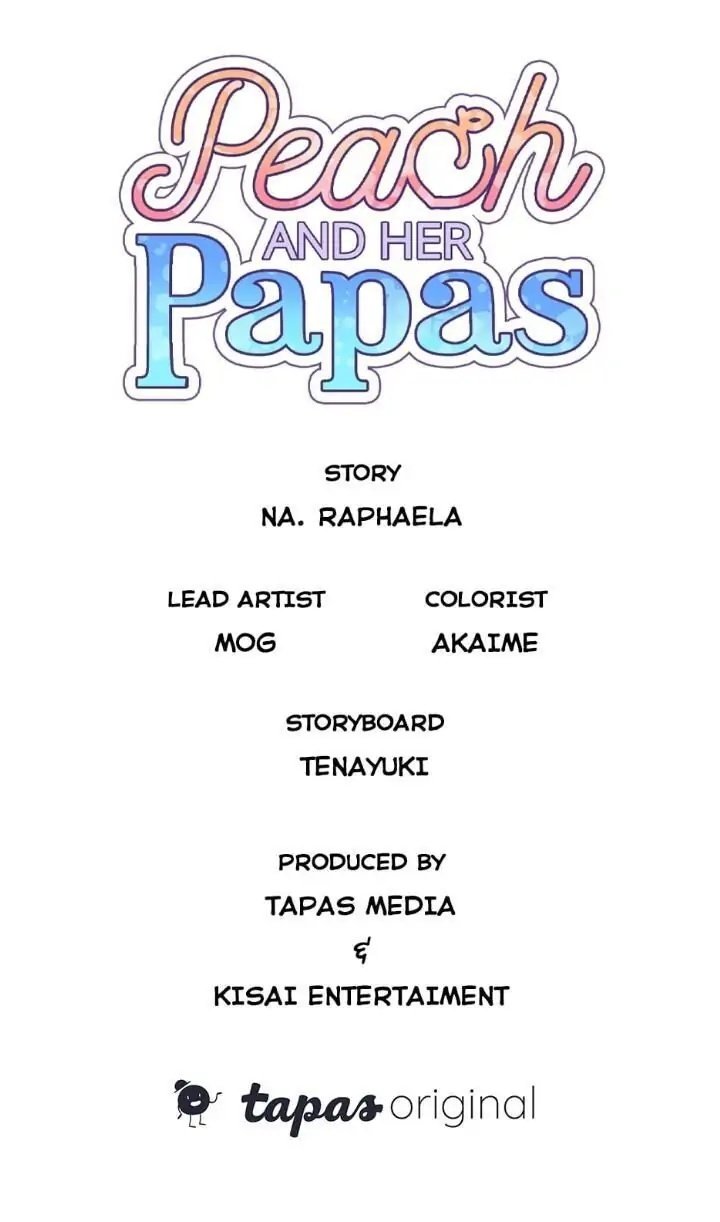 Peach
AND HER
Papas

STORY
NA. RAPHAELA

LEAD ARTIST
MOG

COLORIST
AKAIME

STORYBOARD
TENAYUKI

PRODUCED BY
TAPAS MEDIA
&
KISAI ENTERTAIMENT

tapas original